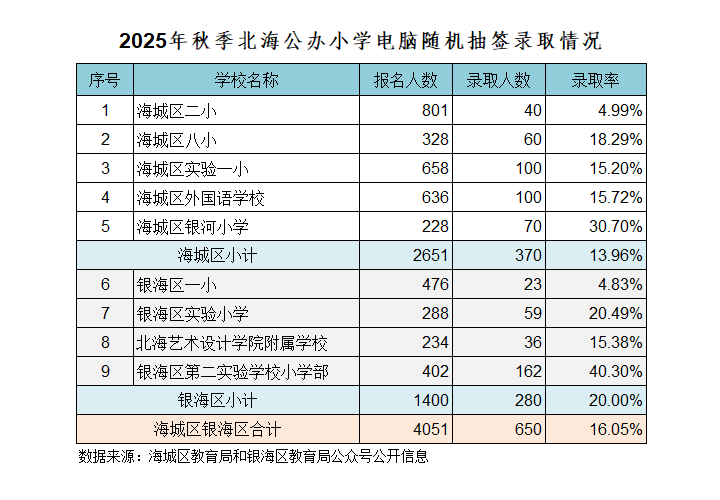 2025年秋季北海公办小学电脑随机抽签录取情况

| 序号 | 学校名称 | 报名人数 | 录取人数 | 录取率 |
|---|---|---|---|---|
| 1 | 海城区二小 | 801 | 40 | 4.99% |
| 2 | 海城区八小 | 328 | 60 | 18.29% |
| 3 | 海城区实验一小 | 658 | 100 | 15.20% |
| 4 | 海城区外国语学校 | 636 | 100 | 15.72% |
| 5 | 海城区银河小学 | 228 | 70 | 30.70% |
| 海城区小计 | | 2651 | 370 | 13.96% |
| 6 | 银海区一小 | 476 | 23 | 4.83% |
| 7 | 银海区实验小学 | 288 | 59 | 20.49% |
| 8 | 北海艺术设计学院附属学校 | 234 | 36 | 15.38% |
| 9 | 银海区第二实验学校小学部 | 402 | 162 | 40.30% |
| 银海区小计 | | 1400 | 280 | 20.00% |
| 海城区银海区合计 | | 4051 | 650 | 16.05% |

数据来源：海城区教育局和银海区教育局公众号公开信息